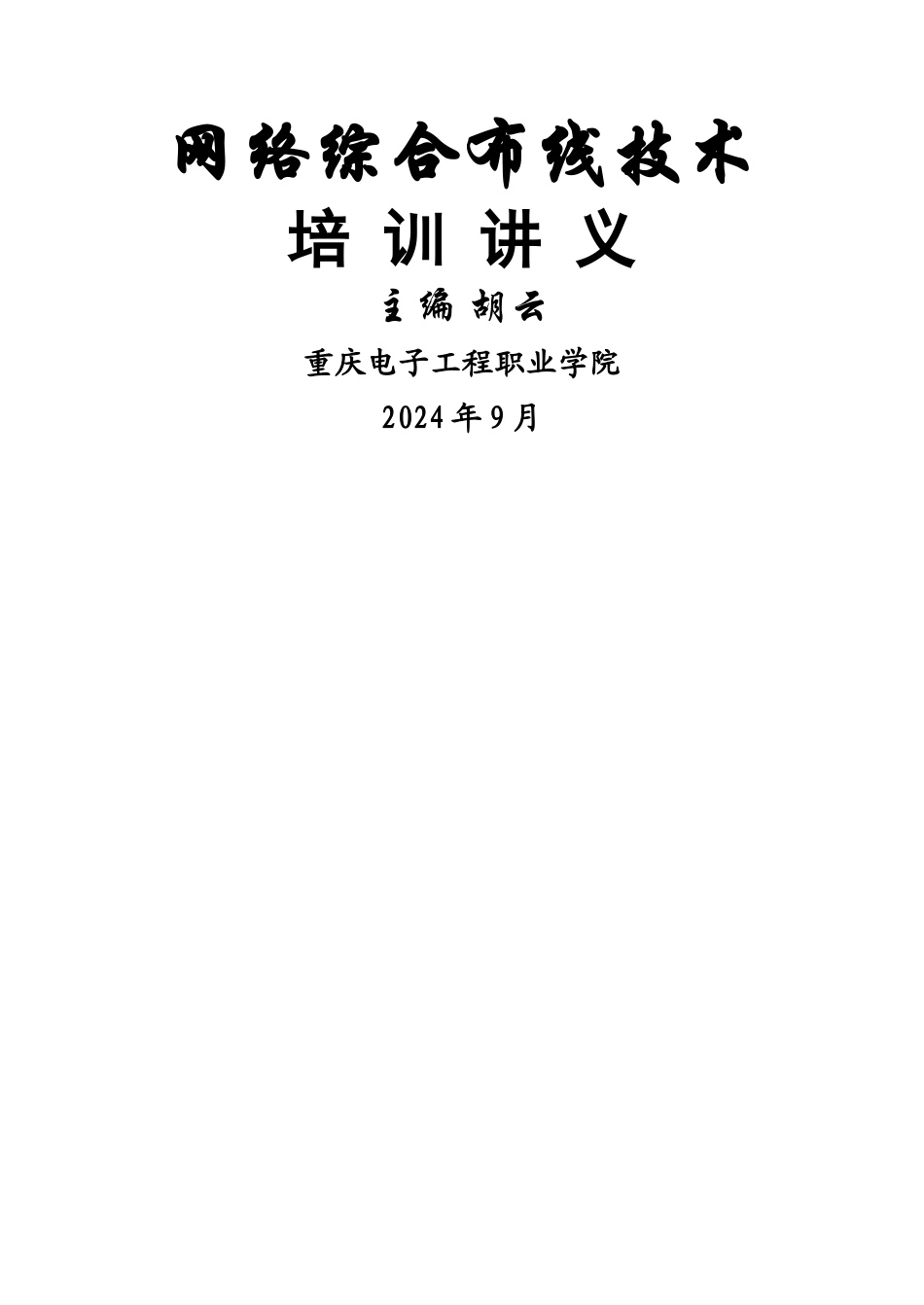 网络综合布线技术

培 训 讲 义

主编 胡云

重庆电子工程职业学院

2024年9月